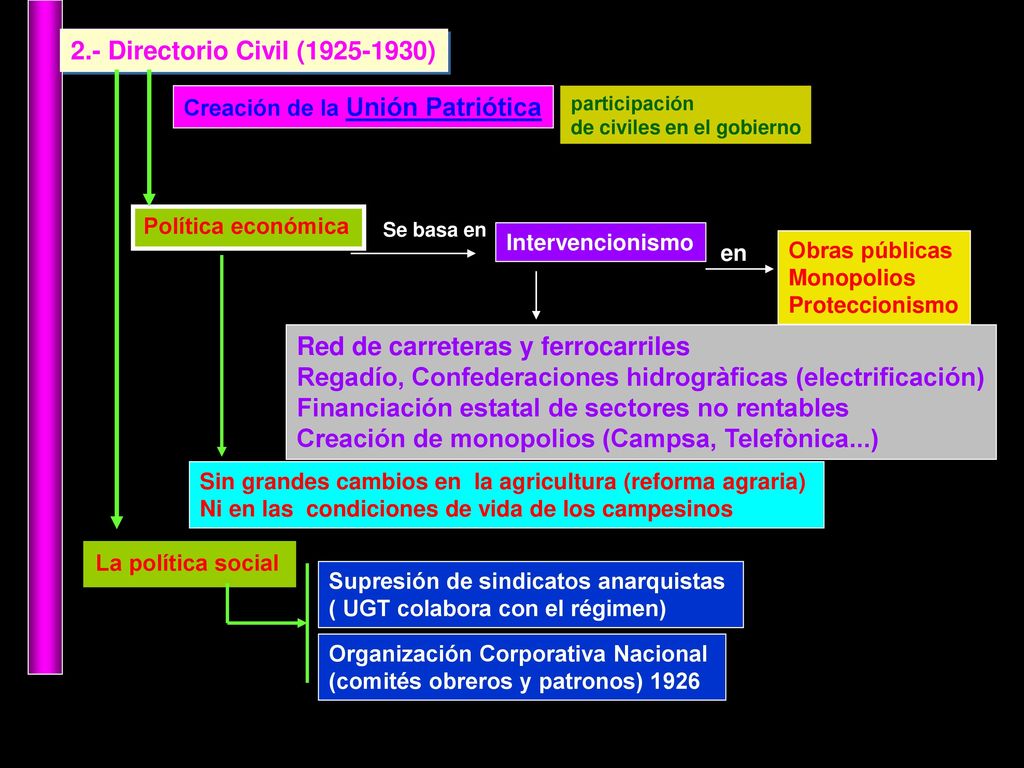 2.- Directorio Civil (1925-1930)

Creación de la Unión Patriótica

participación
de civiles en el gobierno

Política económica

Se basa en

Intervencionismo

en

Obras públicas
Monopolios
Proteccionismo

Red de carreteras y ferrocarriles
Regadío, Confederaciones hidrogràficas (electrificación)
Financiación estatal de sectores no rentables
Creación de monopolios (Campsa, Telefònica...)

Sin grandes cambios en la agricultura (reforma agraria)
Ni en las condiciones de vida de los campesinos

La política social

Supresión de sindicatos anarquistas
( UGT colabora con el régimen)

Organización Corporativa Nacional
(comités obreros y patronos) 1926